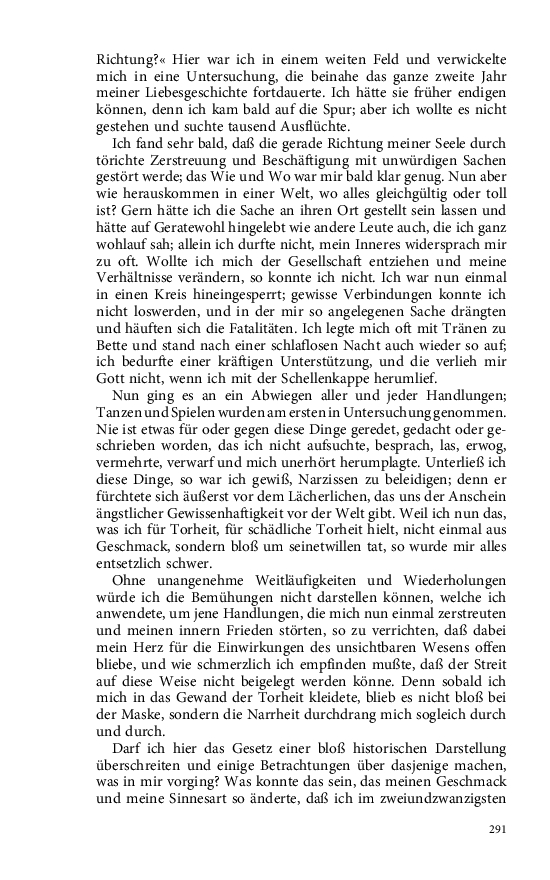 Richtung?« Hier war ich in einem weiten Feld und verwickelte mich in eine Untersuchung, die beinahe das ganze zweite Jahr meiner Liebesgeschichte fortdauerte. Ich hätte sie früher endigen können, denn ich kam bald auf die Spur; aber ich wollte es nicht gestehen und suchte tausend Ausflüchte.

Ich fand sehr bald, daß die gerade Richtung meiner Seele durch törichte Zerstreuung und Beschäftigung mit unwürdigen Sachen gestört werde; das Wie und Wo war mir bald klar genug. Nun aber wie herauskommen in einer Welt, wo alles gleichgültig oder toll ist? Gern hätte ich die Sache an ihren Ort gestellt sein lassen und hätte auf Geratewohl hingelebt wie andere Leute auch, die ich ganz wohlauf sah; allein ich durfte nicht, mein Inneres widersprach mir zu oft. Wollte ich mich der Gesellschaft entziehen und meine Verhältnisse verändern, so konnte ich nicht. Ich war nun einmal in einen Kreis hineingesperrt; gewisse Verbindungen konnte ich nicht loswerden, und in der mir so angelegenen Sache drängten und häuften sich die Fatalitäten. Ich legte mich oft mit Tränen zu Bette und stand nach einer schlaflosen Nacht auch wieder so auf; ich bedurfte einer kräftigen Unterstützung, und die verlieh mir Gott nicht, wenn ich mit der Schellenkappe herumlief.

Nun ging es an ein Abwiegen aller und jeder Handlungen; Tanzen und Spielen wurden am ersten in Untersuchung genommen. Nie ist etwas für oder gegen diese Dinge geredet, gedacht oder geschrieben worden, das ich nicht aufsuchte, besprach, las, erwog, vermehrte, verwarf und mich unerhört herumplagte. Unterließ ich diese Dinge, so war ich gewiß, Narzissen zu beleidigen; denn er fürchtete sich äußerst vor dem Lächerlichen, das uns der Anschein ängstlicher Gewissenhaftigkeit vor der Welt gibt. Weil ich nun das, was ich für Torheit, für schädliche Torheit hielt, nicht einmal aus Geschmack, sondern bloß um seinetwillen tat, so wurde mir alles entsetzlich schwer.

Ohne unangenehme Weitläufigkeiten und Wiederholungen würde ich die Bemühungen nicht darstellen können, welche ich anwendete, um jene Handlungen, die mich nun einmal zerstreuten und meinen innern Frieden störten, so zu verrichten, daß dabei mein Herz für die Einwirkungen des unsichtbaren Wesens offen bliebe, und wie schmerzlich ich empfinden mußte, daß der Streit auf diese Weise nicht beigelegt werden könne. Denn sobald ich mich in das Gewand der Torheit kleidete, blieb es nicht bloß bei der Maske, sondern die Narrheit durchdrang mich sogleich durch und durch.

Darf ich hier das Gesetz einer bloß historischen Darstellung überschreiten und einige Betrachtungen über dasjenige machen, was in mir vorging? Was konnte das sein, das meinen Geschmack und meine Sinnesart so änderte, daß ich im zweiundzwanzigsten

291